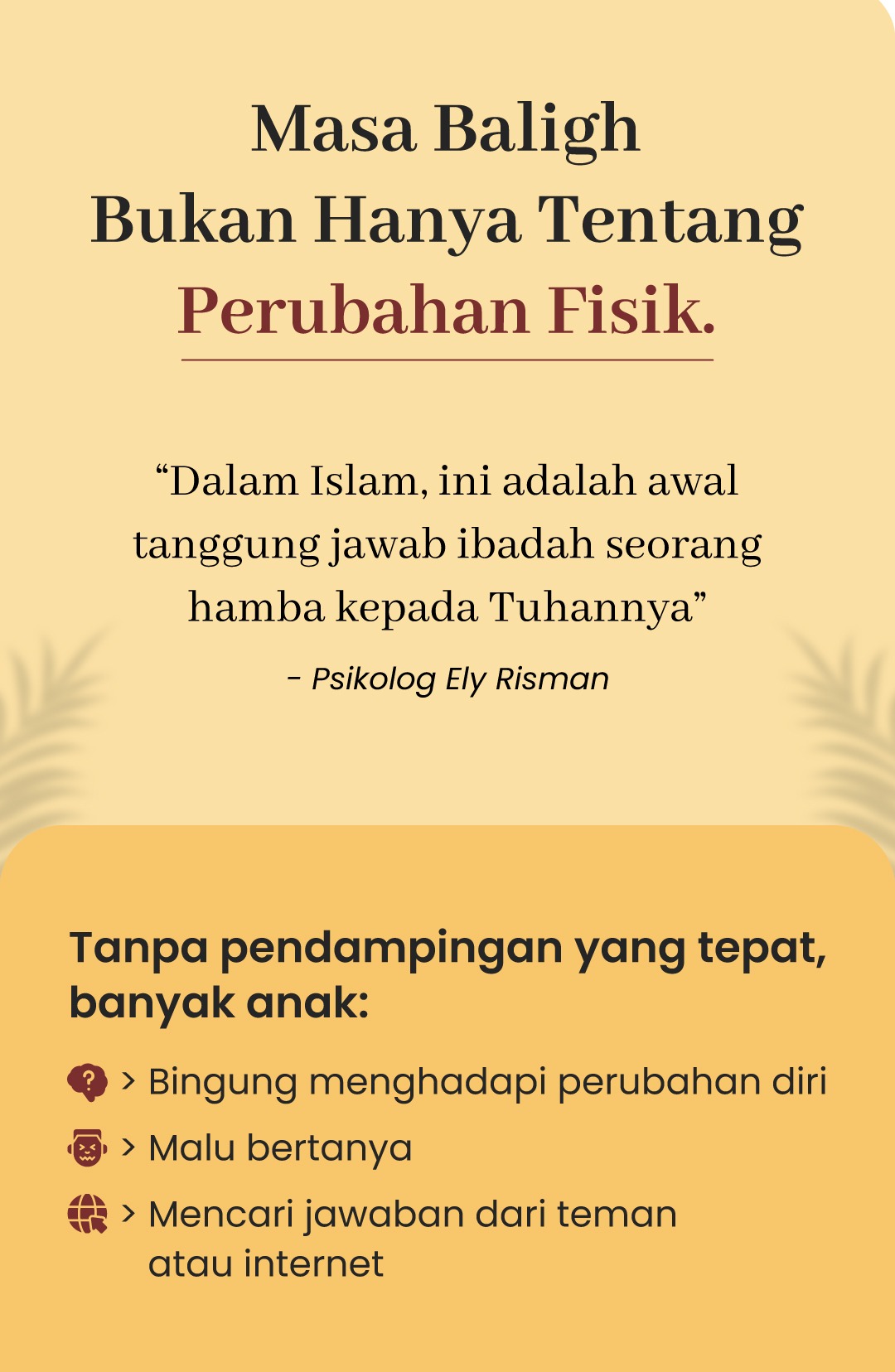 Masa Baligh
Bukan Hanya Tentang
Perubahan Fisik.

"Dalam Islam, ini adalah awal tanggung jawab ibadah seorang hamba kepada Tuhannya"

- Psikolog Ely Risman

Tanpa pendampingan yang tepat, banyak anak:

> Bingung menghadapi perubahan diri
> Malu bertanya
> Mencari jawaban dari teman atau internet